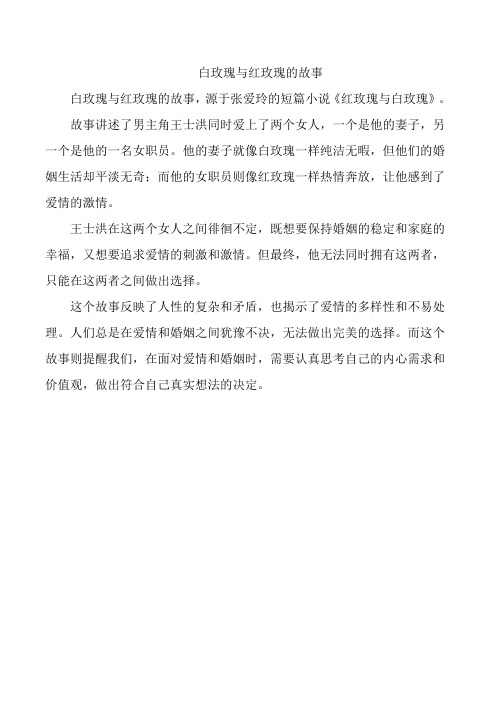 白玫瑰与红玫瑰的故事

白玫瑰与红玫瑰的故事，源于张爱玲的短篇小说《红玫瑰与白玫瑰》。

故事讲述了男主角王士洪同时爱上了两个女人，一个是他的妻子，另一个是他的一名女职员。他的妻子就像白玫瑰一样纯洁无暇，但他们的婚姻生活却平淡无奇；而他的女职员则像红玫瑰一样热情奔放，让他感到了爱情的激情。

王士洪在这两个女人之间徘徊不定，既想要保持婚姻的稳定和家庭的幸福，又想要追求爱情的刺激和激情。但最终，他无法同时拥有这两者，只能在这两者之间做出选择。

这个故事反映了人性的复杂和矛盾，也揭示了爱情的多样性和不易处理。人们总是在爱情和婚姻之间犹豫不决，无法做出完美的选择。而这个故事则提醒我们，在面对爱情和婚姻时，需要认真思考自己的内心需求和价值观，做出符合自己真实想法的决定。